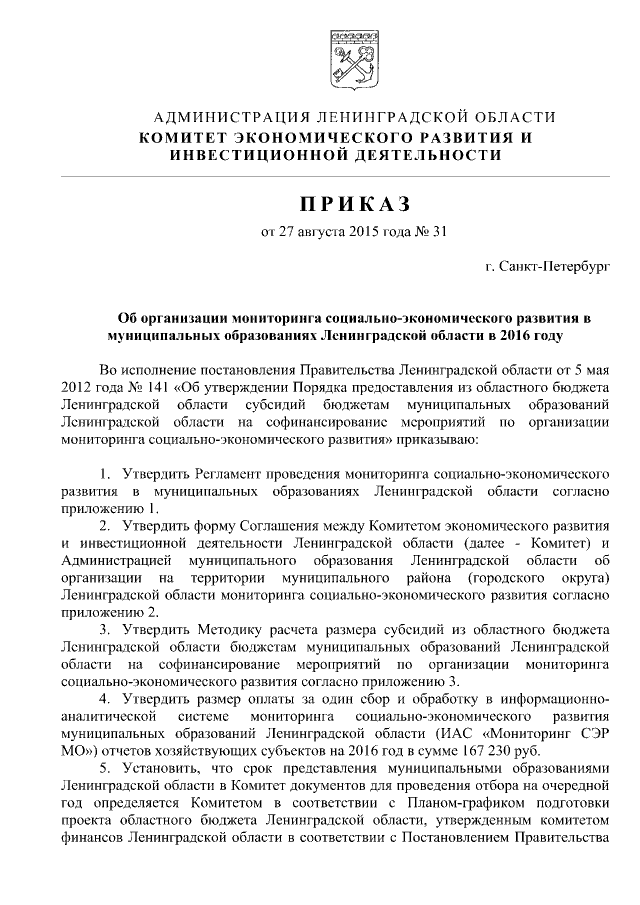 АДМИНИСТРАЦИЯ ЛЕНИНГРАДСКОЙ ОБЛАСТИ
КОМИТЕТ ЭКОНОМИЧЕСКОГО РАЗВИТИЯ И ИНВЕСТИЦИОННОЙ ДЕЯТЕЛЬНОСТИ

ПРИКАЗ

от 27 августа 2015 года № 31

г. Санкт-Петербург

Об организации мониторинга социально-экономического развития в муниципальных образованиях Ленинградской области в 2016 году

Во исполнение постановления Правительства Ленинградской области от 5 мая 2012 года № 141 «Об утверждении Порядка предоставления из областного бюджета Ленинградской области субсидий бюджетам муниципальных образований Ленинградской области на софинансирование мероприятий по организации мониторинга социально-экономического развития» приказываю:

1. Утвердить Регламент проведения мониторинга социально-экономического развития в муниципальных образованиях Ленинградской области согласно приложению 1.

2. Утвердить форму Соглашения между Комитетом экономического развития и инвестиционной деятельности Ленинградской области (далее - Комитет) и Администрацией муниципального образования Ленинградской области об организации на территории муниципального района (городского округа) Ленинградской области мониторинга социально-экономического развития согласно приложению 2.

3. Утвердить Методику расчета размера субсидий из областного бюджета Ленинградской области бюджетам муниципальных образований Ленинградской области на софинансирование мероприятий по организации мониторинга социально-экономического развития согласно приложению 3.

4. Утвердить размер оплаты за один сбор и обработку в информационно-аналитической системе мониторинга социально-экономического развития муниципальных образований Ленинградской области (ИАС «Мониторинг СЭР МО») отчетов хозяйствующих субъектов на 2016 год в сумме 167 230 руб.

5. Установить, что срок представления муниципальными образованиями Ленинградской области в Комитет документов для проведения отбора на очередной год определяется Комитетом в соответствии с Планом-графиком подготовки проекта областного бюджета Ленинградской области, утвержденным комитетом финансов Ленинградской области в соответствии с Постановлением Правительства